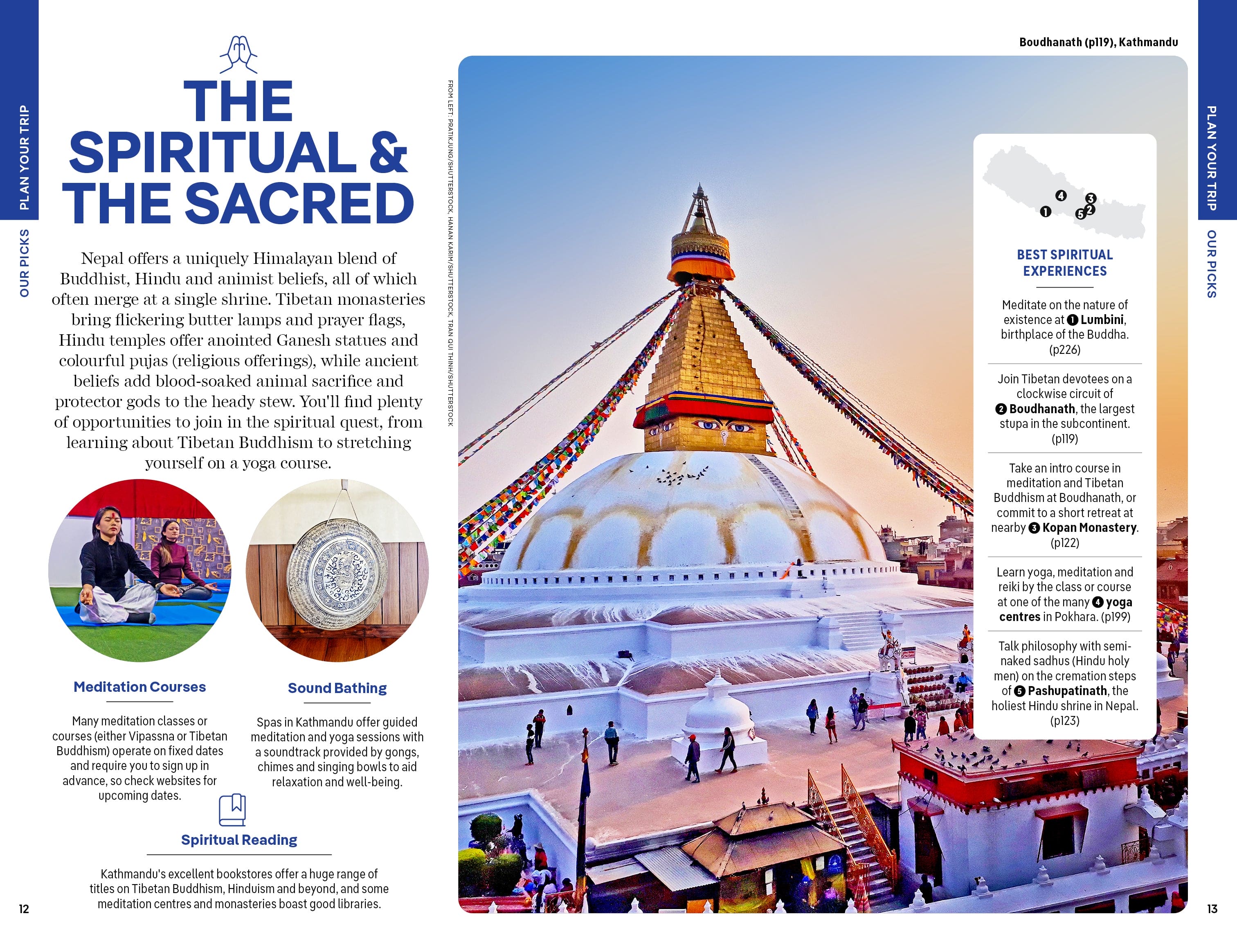 PLAN YOUR TRIP

OUR PICKS

THE SPIRITUAL & THE SACRED

Nepal offers a uniquely Himalayan blend of Buddhist, Hindu and animist beliefs, all of which often merge at a single shrine. Tibetan monasteries bring flickering butter lamps and prayer flags, Hindu temples offer anointed Ganesh statues and colourful pujas (religious offerings), while ancient beliefs add blood-soaked animal sacrifice and protector gods to the heady stew. You'll find plenty of opportunities to join in the spiritual quest, from learning about Tibetan Buddhism to stretching yourself on a yoga course.

Meditation Courses

Many meditation classes or courses (either Vipassna or Tibetan Buddhism) operate on fixed dates and require you to sign up in advance, so check websites for upcoming dates.

Sound Bathing

Spas in Kathmandu offer guided meditation and yoga sessions with a soundtrack provided by gongs, chimes and singing bowls to aid relaxation and well-being.

Spiritual Reading

Kathmandu's excellent bookstores offer a huge range of titles on Tibetan Buddhism, Hinduism and beyond, and some meditation centres and monasteries boast good libraries.

12

FROM LEFT: PRATIKJUNG/SHUTTERSTOCK, HANAN KARIM/SHUTTERSTOCK, TRAN QUI THINH/SHUTTERSTOCK

Boudhanath (p119), Kathmandu

4 3 1 5 2

BEST SPIRITUAL EXPERIENCES

Meditate on the nature of existence at 1 Lumbini, birthplace of the Buddha. (p226)

Join Tibetan devotees on a clockwise circuit of 2 Boudhanath, the largest stupa in the subcontinent. (p119)

Take an intro course in meditation and Tibetan Buddhism at Boudhanath, or commit to a short retreat at nearby 3 Kopan Monastery. (p122)

Learn yoga, meditation and reiki by the class or course at one of the many 4 yoga centres in Pokhara. (p199)

Talk philosophy with semi-naked sadhus (Hindu holy men) on the cremation steps of 5 Pashupatinath, the holiest Hindu shrine in Nepal. (p123)

PLAN YOUR TRIP

OUR PICKS

13